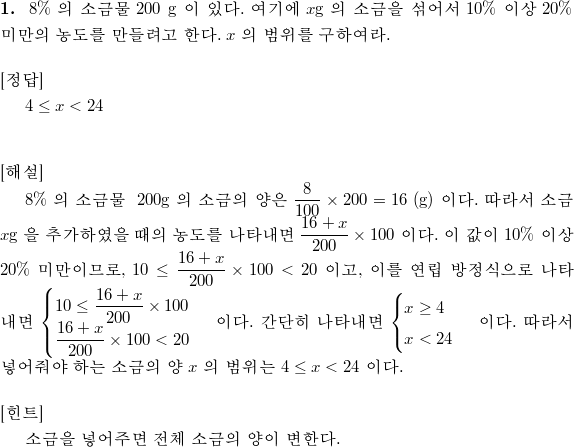 **1.** 8% 의 소금물 200 g 이 있다. 여기에 $x$g 의 소금을 섞어서 10% 이상 20% 미만의 농도를 만들려고 한다. $x$ 의 범위를 구하여라.

[정답]
$4 \leq x < 24$

[해설]
8% 의 소금물 200g 의 소금의 양은 $\frac{8}{100} \times 200 = 16$ (g) 이다. 따라서 소금 $x$g 을 추가하였을 때의 농도를 나타내면 $\frac{16+x}{200} \times 100$ 이다. 이 값이 10% 이상 20% 미만이므로, $10 \leq \frac{16+x}{200} \times 100 < 20$ 이고, 이를 연립 방정식으로 나타내면 $\begin{cases} 10 \leq \frac{16+x}{200} \times 100 \\ \frac{16+x}{200} \times 100 < 20 \end{cases}$ 이다. 간단히 나타내면 $\begin{cases} x \geq 4 \\ x < 24 \end{cases}$ 이다. 따라서 넣어줘야 하는 소금의 양 $x$ 의 범위는 $4 \leq x < 24$ 이다.

[힌트]
소금을 넣어주면 전체 소금의 양이 변한다.